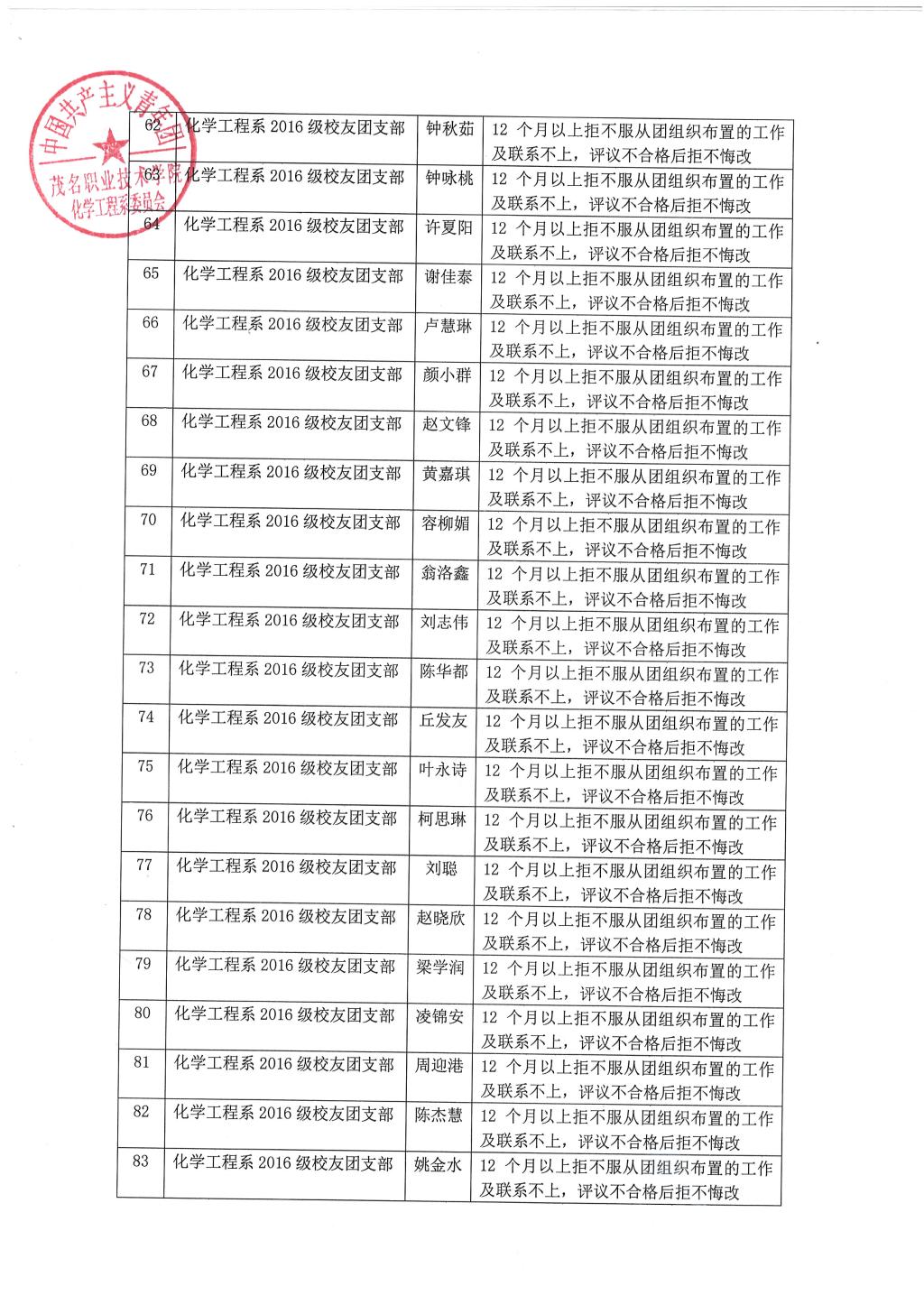 中国共产主义青年团
茂名职业技术学院
化学工程系委员会

| 62 | 化学工程系 2016 级校友团支部 | 钟秋茹 | 12 个月以上拒不服从团组织布置的工作及联系不上，评议不合格后拒不悔改 |
|---|---|---|---|
| 63 | 化学工程系 2016 级校友团支部 | 钟咏桃 | 12 个月以上拒不服从团组织布置的工作及联系不上，评议不合格后拒不悔改 |
| 64 | 化学工程系 2016 级校友团支部 | 许夏阳 | 12 个月以上拒不服从团组织布置的工作及联系不上，评议不合格后拒不悔改 |
| 65 | 化学工程系 2016 级校友团支部 | 谢佳泰 | 12 个月以上拒不服从团组织布置的工作及联系不上，评议不合格后拒不悔改 |
| 66 | 化学工程系 2016 级校友团支部 | 卢慧琳 | 12 个月以上拒不服从团组织布置的工作及联系不上，评议不合格后拒不悔改 |
| 67 | 化学工程系 2016 级校友团支部 | 颜小群 | 12 个月以上拒不服从团组织布置的工作及联系不上，评议不合格后拒不悔改 |
| 68 | 化学工程系 2016 级校友团支部 | 赵文锋 | 12 个月以上拒不服从团组织布置的工作及联系不上，评议不合格后拒不悔改 |
| 69 | 化学工程系 2016 级校友团支部 | 黄嘉琪 | 12 个月以上拒不服从团组织布置的工作及联系不上，评议不合格后拒不悔改 |
| 70 | 化学工程系 2016 级校友团支部 | 容柳媚 | 12 个月以上拒不服从团组织布置的工作及联系不上，评议不合格后拒不悔改 |
| 71 | 化学工程系 2016 级校友团支部 | 翁洛鑫 | 12 个月以上拒不服从团组织布置的工作及联系不上，评议不合格后拒不悔改 |
| 72 | 化学工程系 2016 级校友团支部 | 刘志伟 | 12 个月以上拒不服从团组织布置的工作及联系不上，评议不合格后拒不悔改 |
| 73 | 化学工程系 2016 级校友团支部 | 陈华都 | 12 个月以上拒不服从团组织布置的工作及联系不上，评议不合格后拒不悔改 |
| 74 | 化学工程系 2016 级校友团支部 | 丘发友 | 12 个月以上拒不服从团组织布置的工作及联系不上，评议不合格后拒不悔改 |
| 75 | 化学工程系 2016 级校友团支部 | 叶永诗 | 12 个月以上拒不服从团组织布置的工作及联系不上，评议不合格后拒不悔改 |
| 76 | 化学工程系 2016 级校友团支部 | 柯思琳 | 12 个月以上拒不服从团组织布置的工作及联系不上，评议不合格后拒不悔改 |
| 77 | 化学工程系 2016 级校友团支部 | 刘聪 | 12 个月以上拒不服从团组织布置的工作及联系不上，评议不合格后拒不悔改 |
| 78 | 化学工程系 2016 级校友团支部 | 赵晓欣 | 12 个月以上拒不服从团组织布置的工作及联系不上，评议不合格后拒不悔改 |
| 79 | 化学工程系 2016 级校友团支部 | 梁学润 | 12 个月以上拒不服从团组织布置的工作及联系不上，评议不合格后拒不悔改 |
| 80 | 化学工程系 2016 级校友团支部 | 凌锦安 | 12 个月以上拒不服从团组织布置的工作及联系不上，评议不合格后拒不悔改 |
| 81 | 化学工程系 2016 级校友团支部 | 周迎港 | 12 个月以上拒不服从团组织布置的工作及联系不上，评议不合格后拒不悔改 |
| 82 | 化学工程系 2016 级校友团支部 | 陈杰慧 | 12 个月以上拒不服从团组织布置的工作及联系不上，评议不合格后拒不悔改 |
| 83 | 化学工程系 2016 级校友团支部 | 姚金水 | 12 个月以上拒不服从团组织布置的工作及联系不上，评议不合格后拒不悔改 |